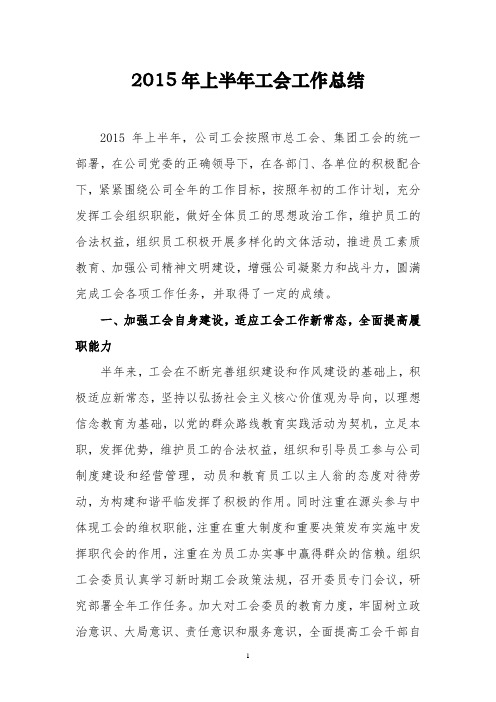 2015年上半年工会工作总结

2015 年上半年，公司工会按照市总工会、集团工会的统一部署，在公司党委的正确领导下，在各部门、各单位的积极配合下，紧紧围绕公司全年的工作目标，按照年初的工作计划，充分发挥工会组织职能，做好全体员工的思想政治工作，维护员工的合法权益，组织员工积极开展多样化的文体活动，推进员工素质教育、加强公司精神文明建设，增强公司凝聚力和战斗力，圆满完成工会各项工作任务，并取得了一定的成绩。

一、加强工会自身建设，适应工会工作新常态，全面提高履职能力

半年来，工会在不断完善组织建设和作风建设的基础上，积极适应新常态，坚持以弘扬社会主义核心价值观为导向，以理想信念教育为基础，以党的群众路线教育实践活动为契机，立足本职，发挥优势，维护员工的合法权益，组织和引导员工参与公司制度建设和经营管理，动员和教育员工以主人翁的态度对待劳动，为构建和谐平临发挥了积极的作用。同时注重在源头参与中体现工会的维权职能，注重在重大制度和重要决策发布实施中发挥职代会的作用，注重在为员工办实事中赢得群众的信赖。组织工会委员认真学习新时期工会政策法规，召开委员专门会议，研究部署全年工作任务。加大对工会委员的教育力度，牢固树立政治意识、大局意识、责任意识和服务意识，全面提高工会干部自

1